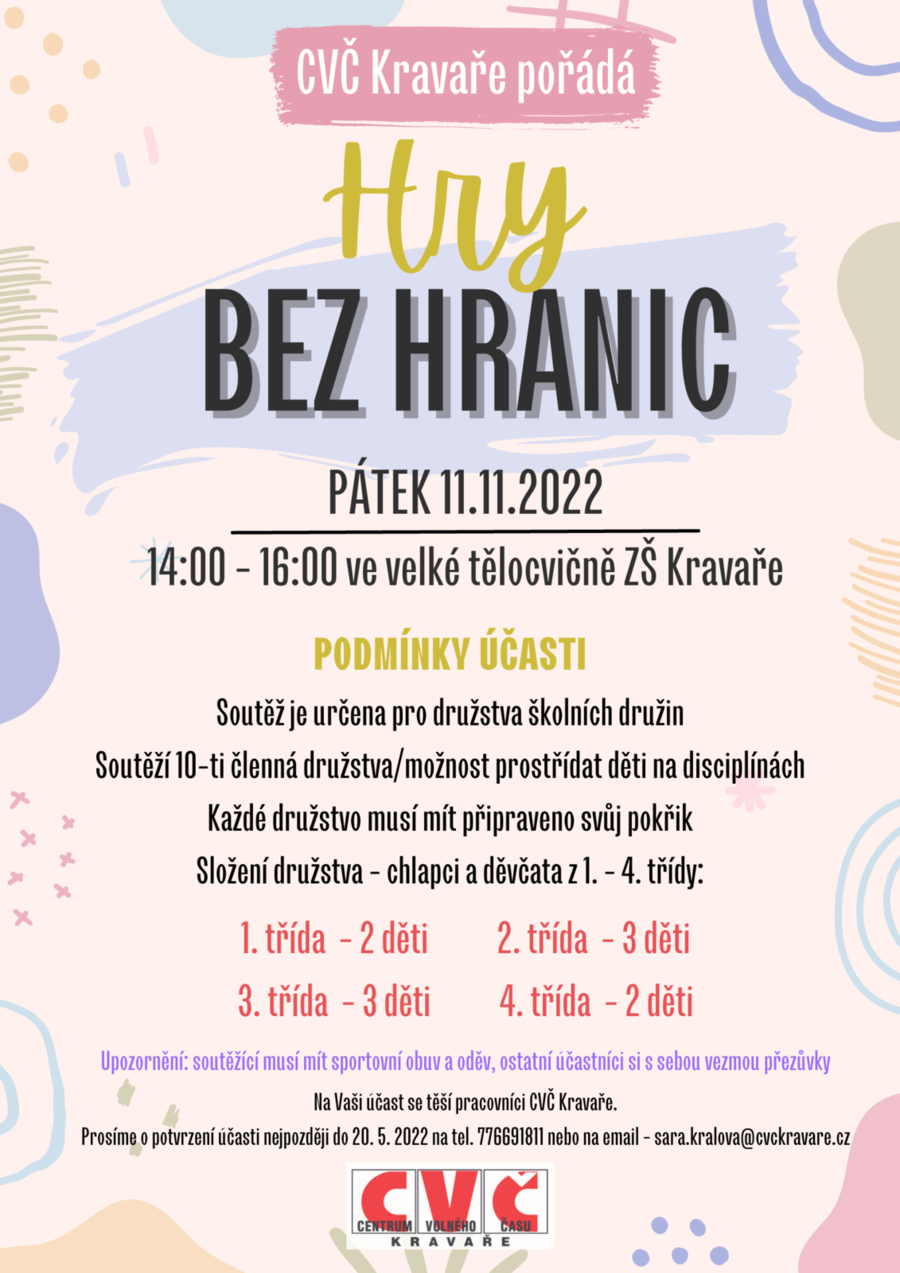 CVČ Kravaře pořádá

Hry

BEZ HRANIC

PÁTEK 11.11.2022

14:00 - 16:00 ve velké tělocvičně ZŠ Kravaře

PODMÍNKY ÚČASTI

Soutěž je určena pro družstva školních družin

Soutěží 10-ti členná družstva/možnost prostřídat děti na disciplínách

Každé družstvo musí mít připraveno svůj pokřik

Složení družstva - chlapci a děvčata z 1. - 4. třídy:

1. třída - 2 děti
2. třída - 3 děti
3. třída - 3 děti
4. třída - 2 děti

Upozornění: soutěžící musí mít sportovní obuv a oděv, ostatní účastníci si s sebou vezmou přezůvky

Na Vaši účast se těší pracovníci CVČ Kravaře.

Prosíme o potvrzení účasti nejpozději do 20. 5. 2022 na tel. 776691811 nebo na email - sara.kralova@cvckravare.cz

CVČ
CENTRUM VOLNÉHO ČASU
KRAVAŘE